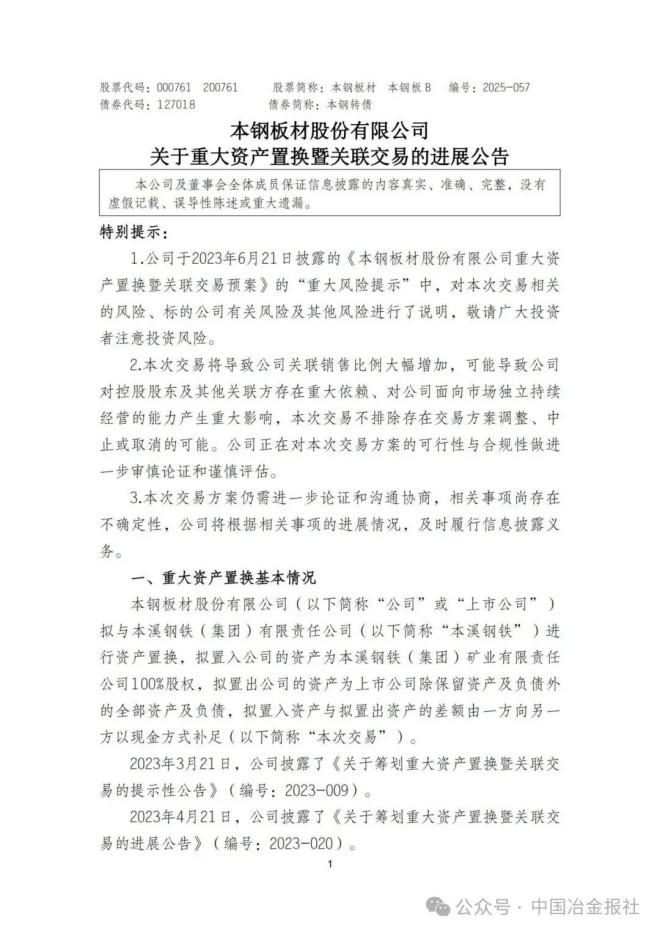 股票代码：000761　200761　　股票简称：本钢板材　本钢板B　　编号：2025-057
债券代码：127018　　　　　　债券简称：本钢转债

本钢板材股份有限公司
关于重大资产置换暨关联交易的进展公告

本公司及董事会全体成员保证信息披露的内容真实、准确、完整，没有虚假记载、误导性陈述或重大遗漏。

特别提示：

1.公司于2023年6月21日披露的《本钢板材股份有限公司重大资产置换暨关联交易预案》的“重大风险提示”中，对本次交易相关的风险、标的公司有关风险及其他风险进行了说明，敬请广大投资者注意投资风险。

2.本次交易将导致公司关联销售比例大幅增加，可能导致公司对控股股东及其他关联方存在重大依赖、对公司面向市场独立持续经营的能力产生重大影响，本次交易不排除存在交易方案调整、中止或取消的可能。公司正在对本次交易方案的可行性与合规性做进一步审慎论证和谨慎评估。

3.本次交易方案仍需进一步论证和沟通协商，相关事项尚存在不确定性，公司将根据相关事项的进展情况，及时履行信息披露义务。

一、重大资产置换基本情况

本钢板材股份有限公司（以下简称“公司”或“上市公司”）拟与本溪钢铁（集团）有限责任公司（以下简称“本溪钢铁”）进行资产置换，拟置入公司的资产为本溪钢铁（集团）矿业有限责任公司100%股权，拟置出公司的资产为上市公司除保留资产及负债外的全部资产及负债，拟置入资产与拟置出资产的差额由一方向另一方以现金方式补足（以下简称“本次交易”）。

2023年3月21日，公司披露了《关于筹划重大资产置换暨关联交易的提示性公告》（编号：2023-009）。

2023年4月21日，公司披露了《关于筹划重大资产置换暨关联交易的进展公告》（编号：2023-020）。

1

公众号 · 中国冶金报社